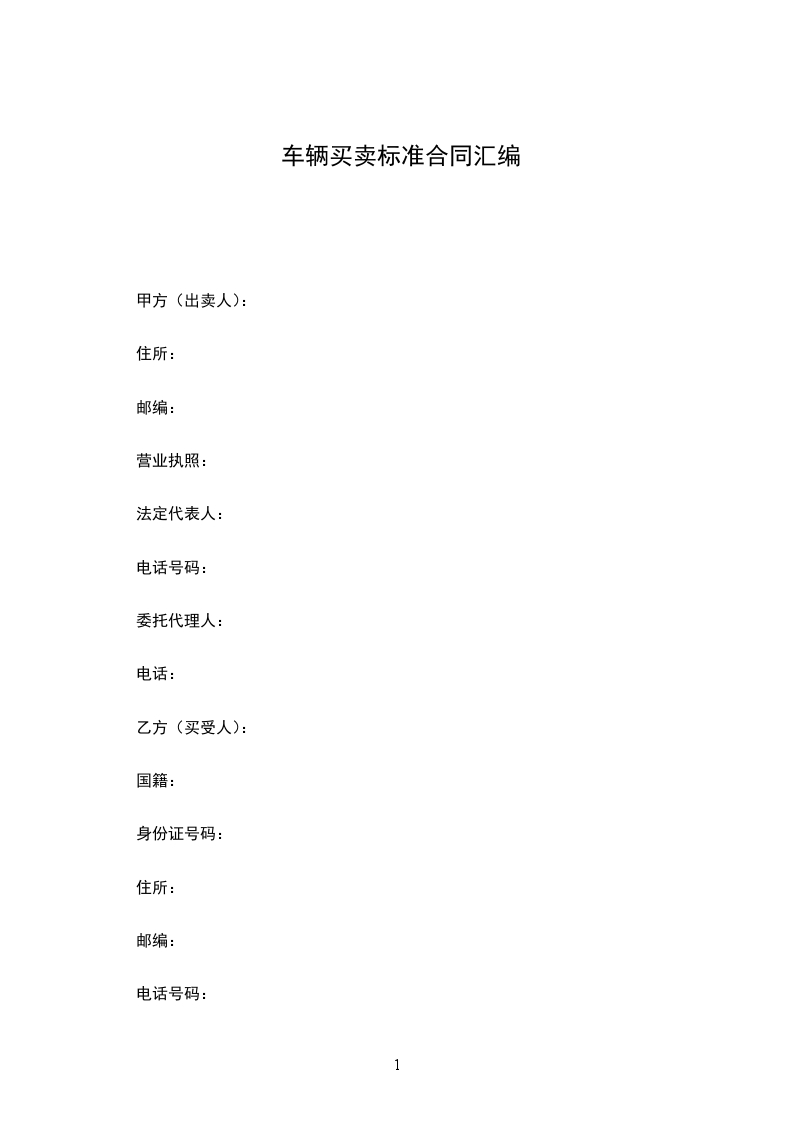 车辆买卖标准合同汇编

甲方（出卖人）：

住所：

邮编：

营业执照：

法定代表人：

电话号码：

委托代理人：

电话：

乙方（买受人）：

国籍：

身份证号码：

住所：

邮编：

电话号码：

1